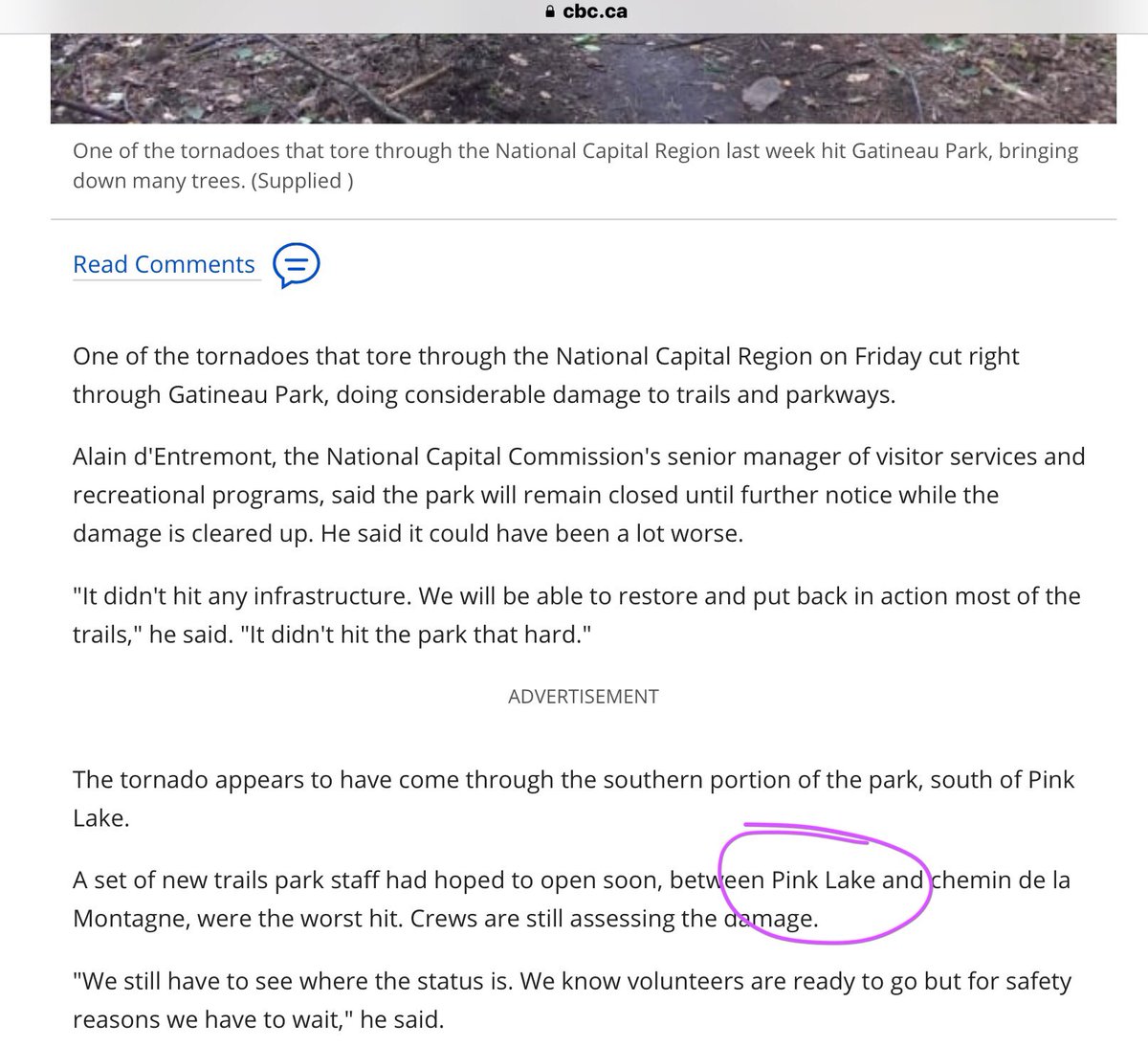 cbc.ca

One of the tornadoes that tore through the National Capital Region last week hit Gatineau Park, bringing down many trees. (Supplied )

Read Comments

One of the tornadoes that tore through the National Capital Region on Friday cut right through Gatineau Park, doing considerable damage to trails and parkways.

Alain d'Entremont, the National Capital Commission's senior manager of visitor services and recreational programs, said the park will remain closed until further notice while the damage is cleared up. He said it could have been a lot worse.

"It didn't hit any infrastructure. We will be able to restore and put back in action most of the trails," he said. "It didn't hit the park that hard."

ADVERTISEMENT

The tornado appears to have come through the southern portion of the park, south of Pink Lake.

A set of new trails park staff had hoped to open soon, between Pink Lake and chemin de la Montagne, were the worst hit. Crews are still assessing the damage.

"We still have to see where the status is. We know volunteers are ready to go but for safety reasons we have to wait," he said.